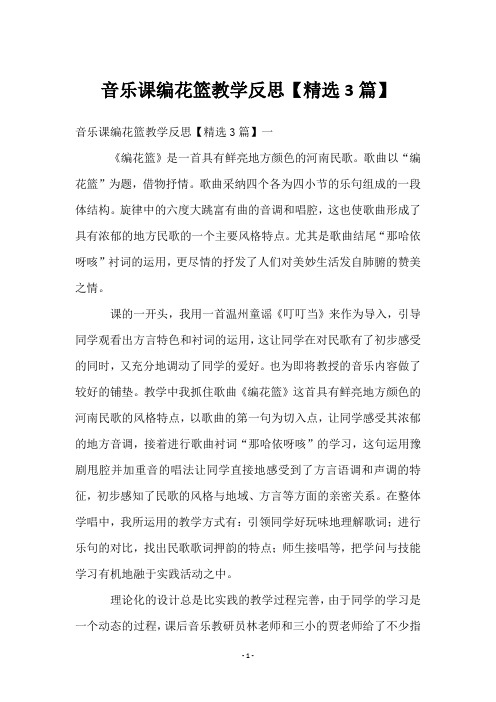 音乐课编花篮教学反思【精选3篇】

音乐课编花篮教学反思【精选3篇】一

《编花篮》是一首具有鲜亮地方颜色的河南民歌。歌曲以“编花篮”为题，借物抒情。歌曲采纳四个各为四小节的乐句组成的一段体结构。旋律中的六度大跳富有曲的音调和唱腔，这也使歌曲形成了具有浓郁的地方民歌的一个主要风格特点。尤其是歌曲结尾“那哈依呀咳”衬词的运用，更尽情的抒发了人们对美妙生活发自肺腑的赞美之情。

课的一开头，我用一首温州童谣《叮叮当》来作为导入，引导同学观看出方言特色和衬词的运用，这让同学在对民歌有了初步感受的同时，又充分地调动了同学的爱好。也为即将教授的音乐内容做了较好的铺垫。教学中我抓住歌曲《编花篮》这首具有鲜亮地方颜色的河南民歌的风格特点，以歌曲的第一句为切入点，让同学感受其浓郁的地方音调，接着进行歌曲衬词“那哈依呀咳”的学习，这句运用豫剧甩腔并加重音的唱法让同学直接地感受到了方言语调和声调的特征，初步感知了民歌的风格与地域、方言等方面的亲密关系。在整体学唱中，我所运用的教学方式有：引领同学好玩味地理解歌词；进行乐句的对比，找出民歌歌词押韵的特点；师生接唱等，把学问与技能学习有机地融于实践活动之中。

理论化的设计总是比实践的教学过程完善，由于同学的学习是一个动态的过程，课后音乐教研员林老师和三小的贾老师给了不少指

- 1 -